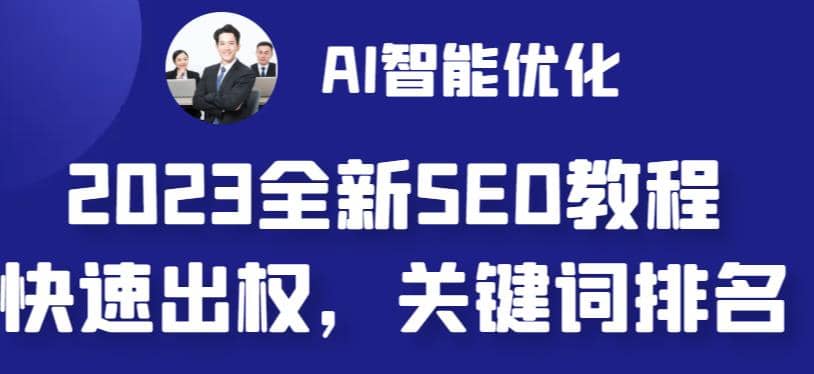 AI智能优化

2023全新SEO教程
快速出权，关键词排名